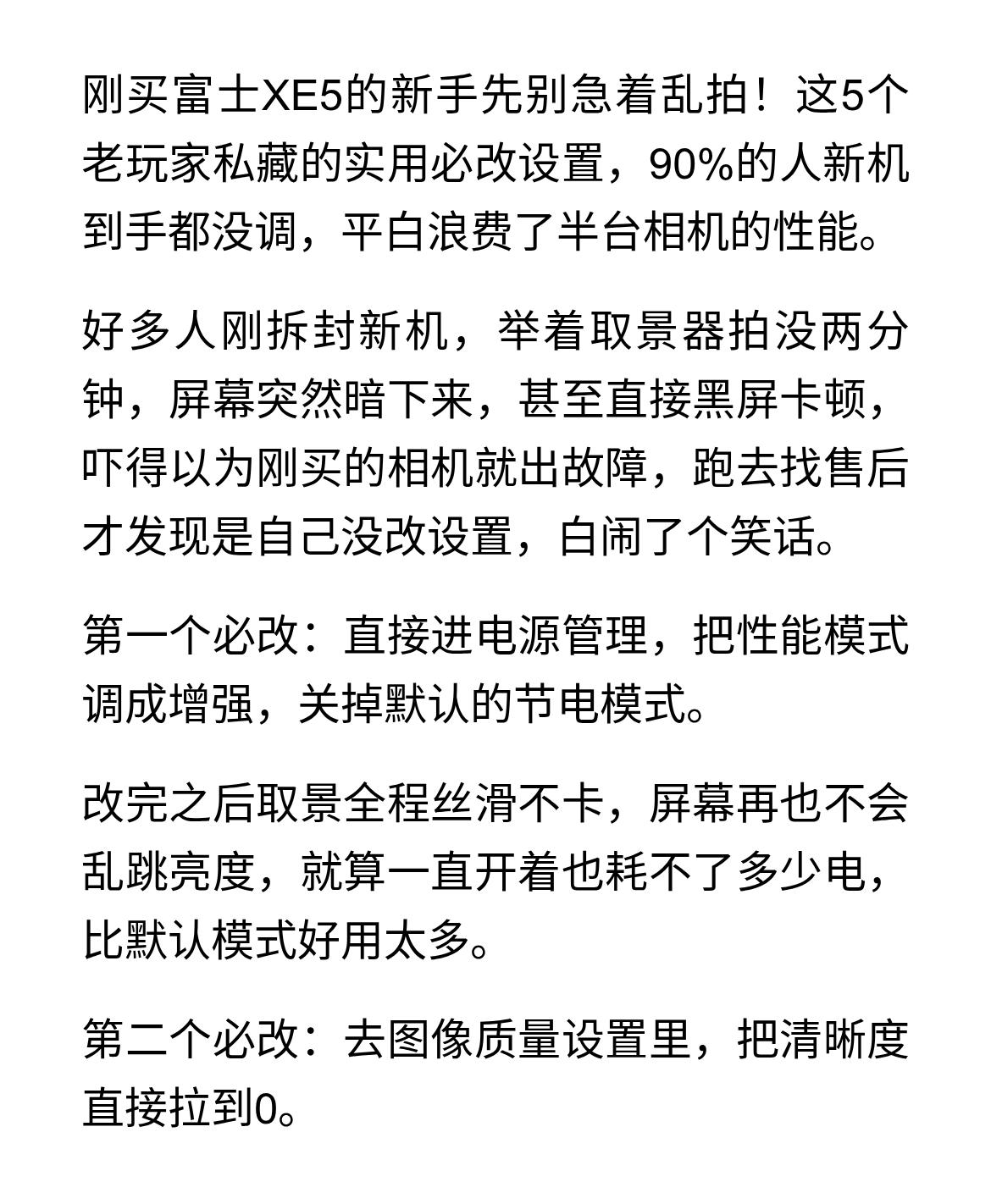 刚买富士XE5的新手先别急着乱拍！这5个老玩家私藏的实用必改设置，90%的人新机到手都没调，平白浪费了半台相机的性能。

好多人刚拆封新机，举着取景器拍没两分钟，屏幕突然暗下来，甚至直接黑屏卡顿，吓得以为刚买的相机就出故障，跑去找售后才发现是自己没改设置，白闹了个笑话。

第一个必改：直接进电源管理，把性能模式调成增强，关掉默认的节电模式。

改完之后取景全程丝滑不卡，屏幕再也不会乱跳亮度，就算一直开着也耗不了多少电，比默认模式好用太多。

第二个必改：去图像质量设置里，把清晰度直接拉到0。